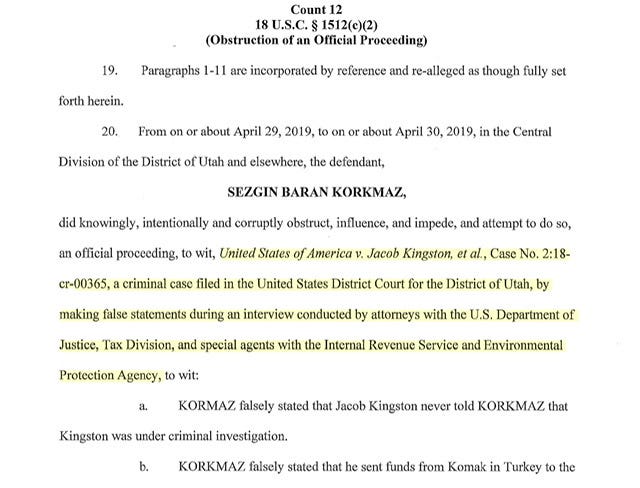 Count 12
18 U.S.C. § 1512(c)(2)
(Obstruction of an Official Proceeding)

19. Paragraphs 1-11 are incorporated by reference and re-alleged as though fully set forth herein.

20. From on or about April 29, 2019, to on or about April 30, 2019, in the Central Division of the District of Utah and elsewhere, the defendant,

SEZGIN BARAN KORKMAZ,

did knowingly, intentionally and corruptly obstruct, influence, and impede, and attempt to do so, an official proceeding, to wit, United States of America v. Jacob Kingston, et al., Case No. 2:18-cr-00365, a criminal case filed in the United States District Court for the District of Utah, by making false statements during an interview conducted by attorneys with the U.S. Department of Justice, Tax Division, and special agents with the Internal Revenue Service and Environmental Protection Agency, to wit:

a. KORMAZ falsely stated that Jacob Kingston never told KORKMAZ that Kingston was under criminal investigation.

b. KORKMAZ falsely stated that he sent funds from Komak in Turkey to the